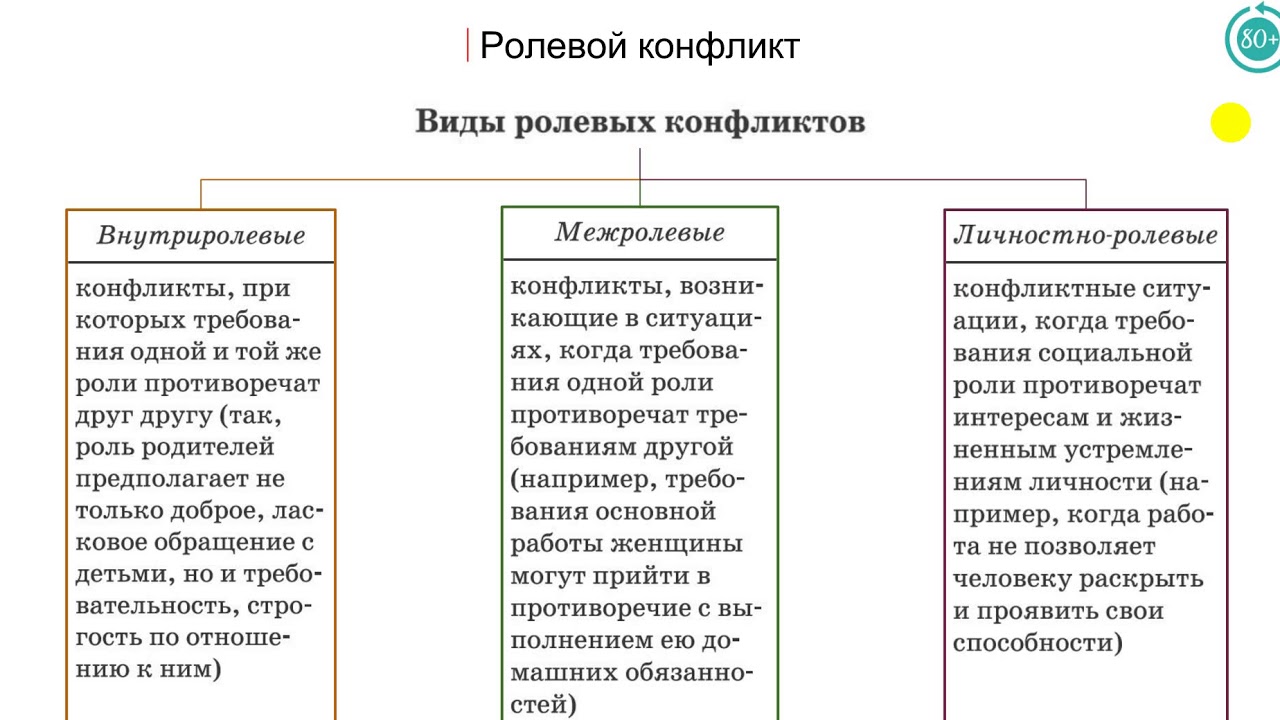 Ролевой конфликт

80+

Виды ролевых конфликтов

Внутриролевые

конфликты, при которых требования одной и той же роли противоречат друг другу (так, роль родителей предполагает не только доброе, ласковое обращение с детьми, но и требовательность, строгость по отношению к ним)

Межролевые

конфликты, возникающие в ситуациях, когда требования одной роли противоречат требованиям другой (например, требования основной работы женщины могут прийти в противоречие с выполнением ею домашних обязанностей)

Личностно-ролевые

конфликтные ситуации, когда требования социальной роли противоречат интересам и жизненным устремлениям личности (например, когда работа не позволяет человеку раскрыть и проявить свои способности)